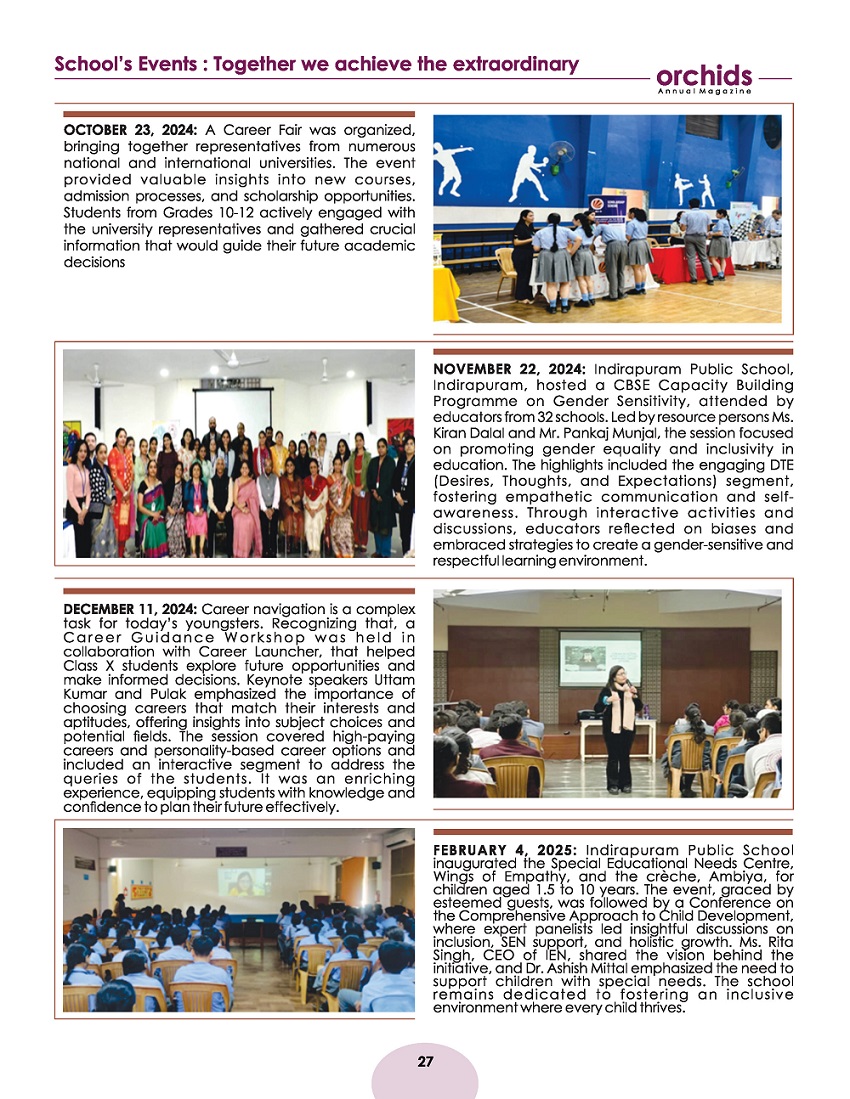 School's Events : Together we achieve the extraordinary

orchids
Annual Magazine

OCTOBER 23, 2024: A Career Fair was organized, bringing together representatives from numerous national and international universities. The event provided valuable insights into new courses, admission processes, and scholarship opportunities. Students from Grades 10-12 actively engaged with the university representatives and gathered crucial information that would guide their future academic decisions

NOVEMBER 22, 2024: Indirapuram Public School, Indirapuram, hosted a CBSE Capacity Building Programme on Gender Sensitivity, attended by educators from 32 schools. Led by resource persons Ms. Kiran Dalal and Mr. Pankaj Munjal, the session focused on promoting gender equality and inclusivity in education. The highlights included the engaging DTE (Desires, Thoughts, and Expectations) segment, fostering empathetic communication and self-awareness. Through interactive activities and discussions, educators reflected on biases and embraced strategies to create a gender-sensitive and respectful learning environment.

DECEMBER 11, 2024: Career navigation is a complex task for today's youngsters. Recognizing that, a Career Guidance Workshop was held in collaboration with Career Launcher, that helped Class X students explore future opportunities and make informed decisions. Keynote speakers Uttam Kumar and Pulak emphasized the importance of choosing careers that match their interests and aptitudes, offering insights into subject choices and potential fields. The session covered high-paying careers and personality-based career options and included an interactive segment to address the queries of the students. It was an enriching experience, equipping students with knowledge and confidence to plan their future effectively.

FEBRUARY 4, 2025: Indirapuram Public School inaugurated the Special Educational Needs Centre, Wings of Empathy, and the crèche, Ambiya, for children aged 1.5 to 10 years. The event, graced by esteemed guests, was followed by a Conference on the Comprehensive Approach to Child Development, where expert panelists led insightful discussions on inclusion, SEN support, and holistic growth. Ms. Rita Singh, CEO of IEN, shared the vision behind the initiative, and Dr. Ashish Mittal emphasized the need to support children with special needs. The school remains dedicated to fostering an inclusive environment where every child thrives.

27